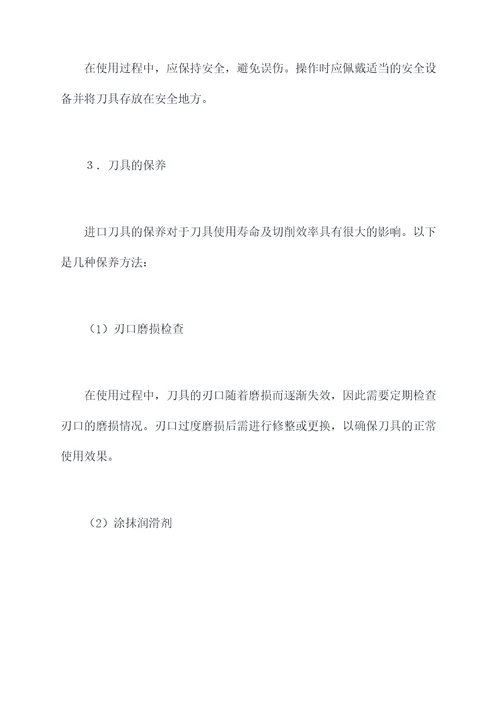 在使用过程中，应保持安全，避免误伤。操作时应佩戴适当的安全设备并将刀具存放在安全地方。

3．刀具的保养

进口刀具的保养对于刀具使用寿命及切削效率具有很大的影响。以下是几种保养方法：

（1）刃口磨损检查

在使用过程中，刀具的刃口随着磨损而逐渐失效，因此需要定期检查刃口的磨损情况。刃口过度磨损后需进行修整或更换，以确保刀具的正常使用效果。

（2）涂抹润滑剂